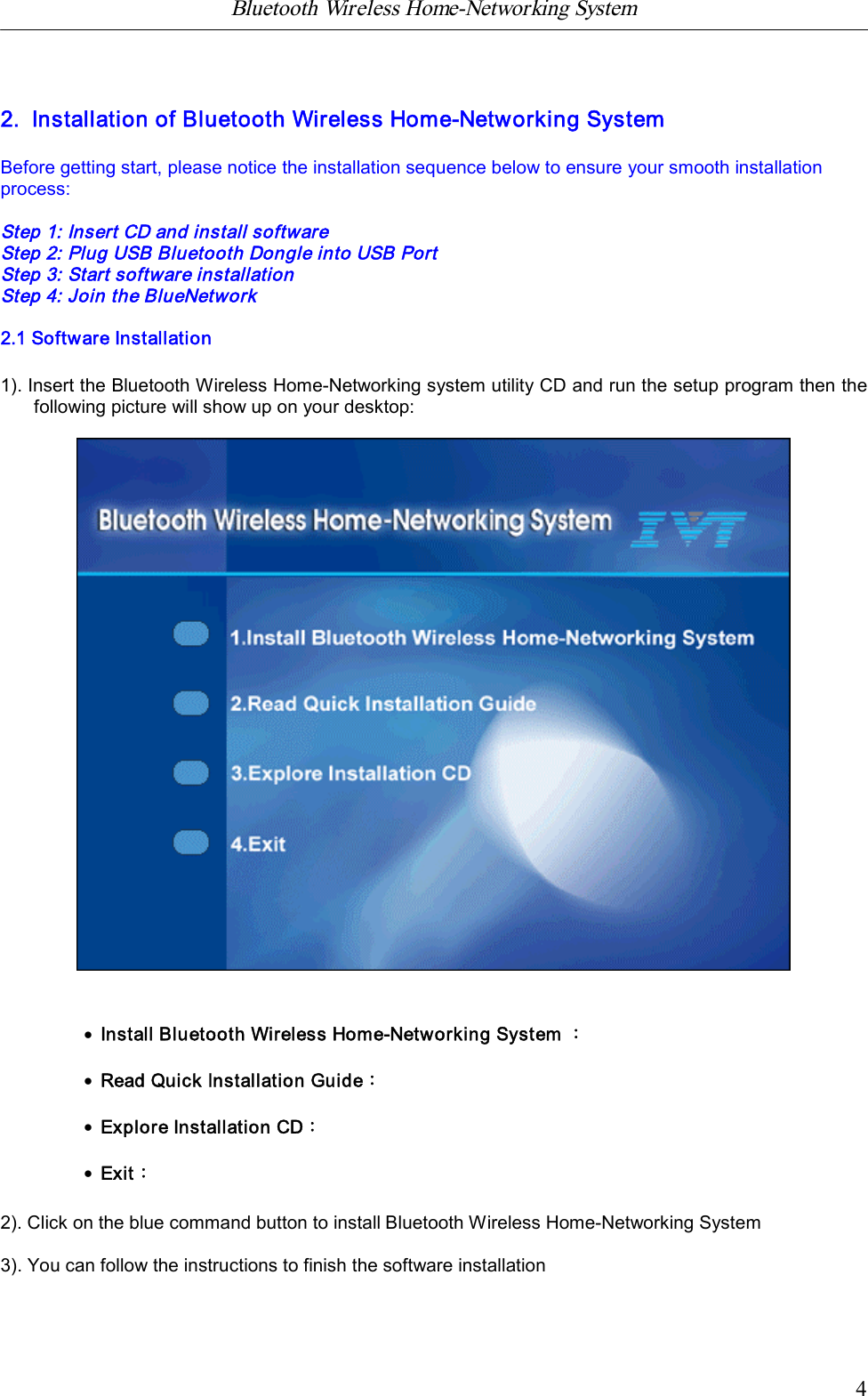 Bluetooth Wireless Home-Networking System

2. Installation of Bluetooth Wireless Home-Networking System

Before getting start, please notice the installation sequence below to ensure your smooth installation process:

Step 1: Insert CD and install software
Step 2: Plug USB Bluetooth Dongle into USB Port
Step 3: Start software installation
Step 4: Join the BlueNetwork

2.1 Software Installation

1). Insert the Bluetooth Wireless Home-Networking system utility CD and run the setup program then the following picture will show up on your desktop:

Bluetooth Wireless Home-Networking System IVT

1.Install Bluetooth Wireless Home-Networking System

2.Read Quick Installation Guide

3.Explore Installation CD

4.Exit

• Install Bluetooth Wireless Home-Networking System ：

• Read Quick Installation Guide：

• Explore Installation CD：

• Exit：

2). Click on the blue command button to install Bluetooth Wireless Home-Networking System

3). You can follow the instructions to finish the software installation

4